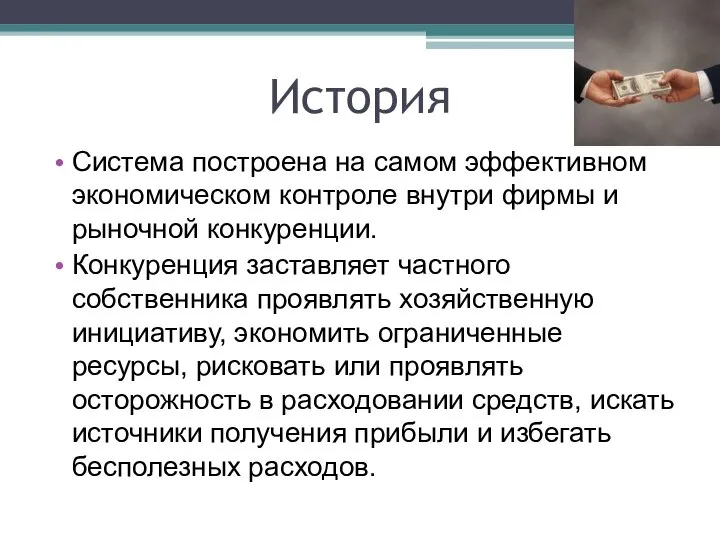 История

• Система построена на самом эффективном экономическом контроле внутри фирмы и рыночной конкуренции.
• Конкуренция заставляет частного собственника проявлять хозяйственную инициативу, экономить ограниченные ресурсы, рисковать или проявлять осторожность в расходовании средств, искать источники получения прибыли и избегать бесполезных расходов.